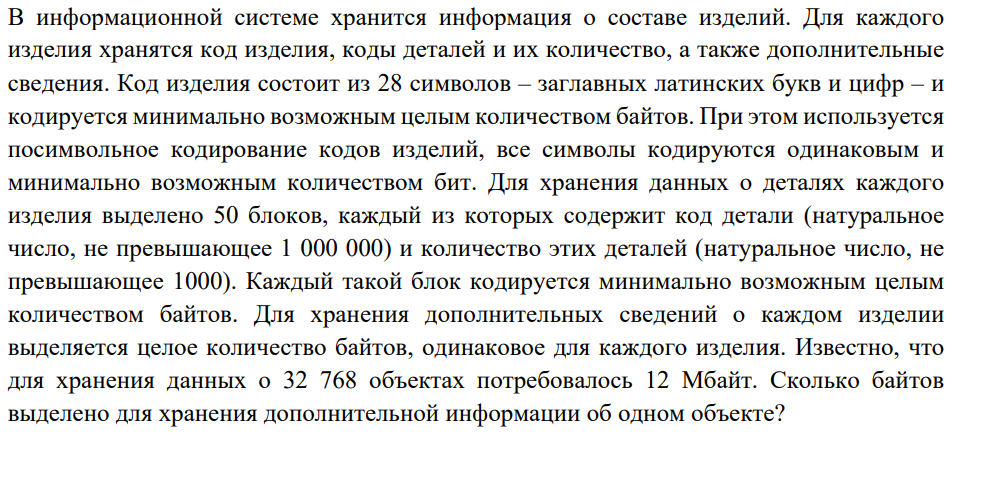 В информационной системе хранится информация о составе изделий. Для каждого изделия хранятся код изделия, коды деталей и их количество, а также дополнительные сведения. Код изделия состоит из 28 символов – заглавных латинских букв и цифр – и кодируется минимально возможным целым количеством байтов. При этом используется посимвольное кодирование кодов изделий, все символы кодируются одинаковым и минимально возможным количеством бит. Для хранения данных о деталях каждого изделия выделено 50 блоков, каждый из которых содержит код детали (натуральное число, не превышающее 1 000 000) и количество этих деталей (натуральное число, не превышающее 1000). Каждый такой блок кодируется минимально возможным целым количеством байтов. Для хранения дополнительных сведений о каждом изделии выделяется целое количество байтов, одинаковое для каждого изделия. Известно, что для хранения данных о 32 768 объектах потребовалось 12 Мбайт. Сколько байтов выделено для хранения дополнительной информации об одном объекте?